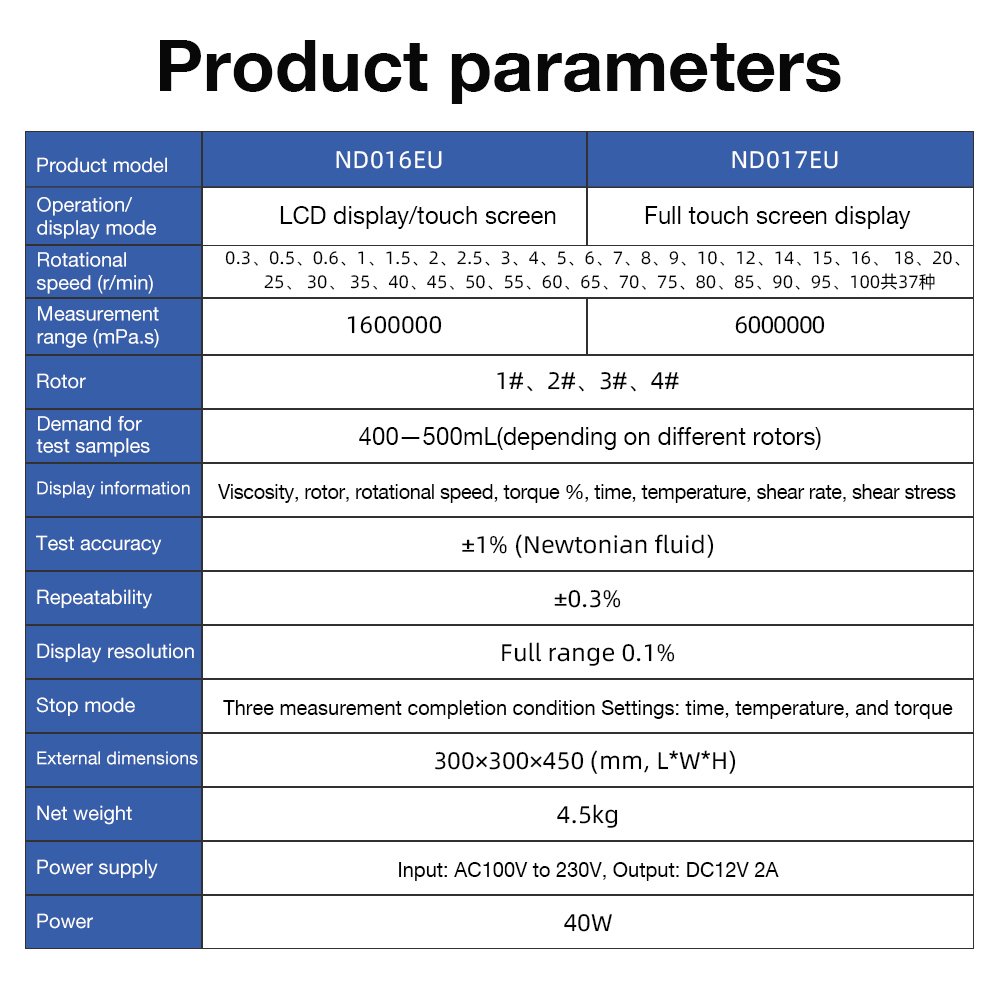 Product parameters

| Product model | ND016EU | ND017EU |
|---|---|---|
| Operation/ display mode | LCD display/touch screen | Full touch screen display |
| Rotational speed (r/min) | 0.3、0.5、0.6、1、1.5、2、2.5、3、4、5、6、7、8、9、10、12、14、15、16、18、20、25、30、35、40、45、50、55、60、65、70、75、80、85、90、95、100共37种 | |
| Measurement range (mPa.s) | 1600000 | 6000000 |
| Rotor | 1#、2#、3#、4# | |
| Demand for test samples | 400—500mL(depending on different rotors) | |
| Display information | Viscosity, rotor, rotational speed, torque %, time, temperature, shear rate, shear stress | |
| Test accuracy | ±1% (Newtonian fluid) | |
| Repeatability | ±0.3% | |
| Display resolution | Full range 0.1% | |
| Stop mode | Three measurement completion condition Settings: time, temperature, and torque | |
| External dimensions | 300×300×450 (mm, L*W*H) | |
| Net weight | 4.5kg | |
| Power supply | Input: AC100V to 230V, Output: DC12V 2A | |
| Power | 40W | |